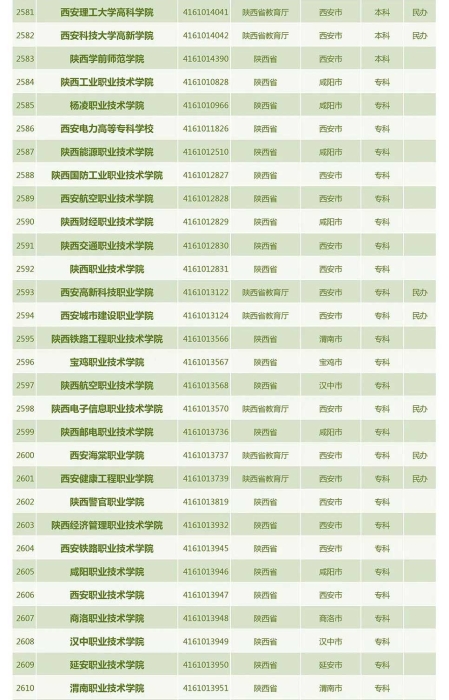 | | | | | | | |
|---|---|---|---|---|---|---|
| 2581 | 西安理工大学高科学院 | 4161014041 | 陕西省教育厅 | 西安市 | 本科 | 民办 |
| 2582 | 西安科技大学高新学院 | 4161014042 | 陕西省教育厅 | 西安市 | 本科 | 民办 |
| 2583 | 陕西学前师范学院 | 4161014390 | 陕西省 | 西安市 | 本科 | |
| 2584 | 陕西工业职业技术学院 | 4161010828 | 陕西省 | 咸阳市 | 专科 | |
| 2585 | 杨凌职业技术学院 | 4161010966 | 陕西省 | 咸阳市 | 专科 | |
| 2586 | 西安电力高等专科学校 | 4161011826 | 陕西省 | 西安市 | 专科 | |
| 2587 | 陕西能源职业技术学院 | 4161012510 | 陕西省 | 咸阳市 | 专科 | |
| 2588 | 陕西国防工业职业技术学院 | 4161012827 | 陕西省 | 西安市 | 专科 | |
| 2589 | 西安航空职业技术学院 | 4161012828 | 陕西省 | 西安市 | 专科 | |
| 2590 | 陕西财经职业技术学院 | 4161012829 | 陕西省 | 咸阳市 | 专科 | |
| 2591 | 陕西交通职业技术学院 | 4161012830 | 陕西省 | 西安市 | 专科 | |
| 2592 | 陕西职业技术学院 | 4161012831 | 陕西省 | 西安市 | 专科 | |
| 2593 | 西安高新科技职业学院 | 4161013122 | 陕西省教育厅 | 西安市 | 专科 | 民办 |
| 2594 | 西安城市建设职业学院 | 4161013124 | 陕西省教育厅 | 西安市 | 专科 | 民办 |
| 2595 | 陕西铁路工程职业技术学院 | 4161013566 | 陕西省 | 渭南市 | 专科 | |
| 2596 | 宝鸡职业技术学院 | 4161013567 | 陕西省 | 宝鸡市 | 专科 | |
| 2597 | 陕西航空职业技术学院 | 4161013568 | 陕西省 | 汉中市 | 专科 | |
| 2598 | 陕西电子信息职业技术学院 | 4161013570 | 陕西省教育厅 | 西安市 | 专科 | 民办 |
| 2599 | 陕西邮电职业技术学院 | 4161013736 | 陕西省 | 咸阳市 | 专科 | |
| 2600 | 西安海棠职业学院 | 4161013737 | 陕西省教育厅 | 西安市 | 专科 | 民办 |
| 2601 | 西安健康工程职业学院 | 4161013739 | 陕西省教育厅 | 西安市 | 专科 | 民办 |
| 2602 | 陕西警官职业学院 | 4161013819 | 陕西省 | 西安市 | 专科 | |
| 2603 | 陕西经济管理职业技术学院 | 4161013932 | 陕西省 | 西安市 | 专科 | |
| 2604 | 西安铁路职业技术学院 | 4161013945 | 陕西省 | 西安市 | 专科 | |
| 2605 | 咸阳职业技术学院 | 4161013946 | 陕西省 | 咸阳市 | 专科 | |
| 2606 | 西安职业技术学院 | 4161013947 | 陕西省 | 西安市 | 专科 | |
| 2607 | 商洛职业技术学院 | 4161013948 | 陕西省 | 商洛市 | 专科 | |
| 2608 | 汉中职业技术学院 | 4161013949 | 陕西省 | 汉中市 | 专科 | |
| 2609 | 延安职业技术学院 | 4161013950 | 陕西省 | 延安市 | 专科 | |
| 2610 | 渭南职业技术学院 | 4161013951 | 陕西省 | 渭南市 | 专科 | |